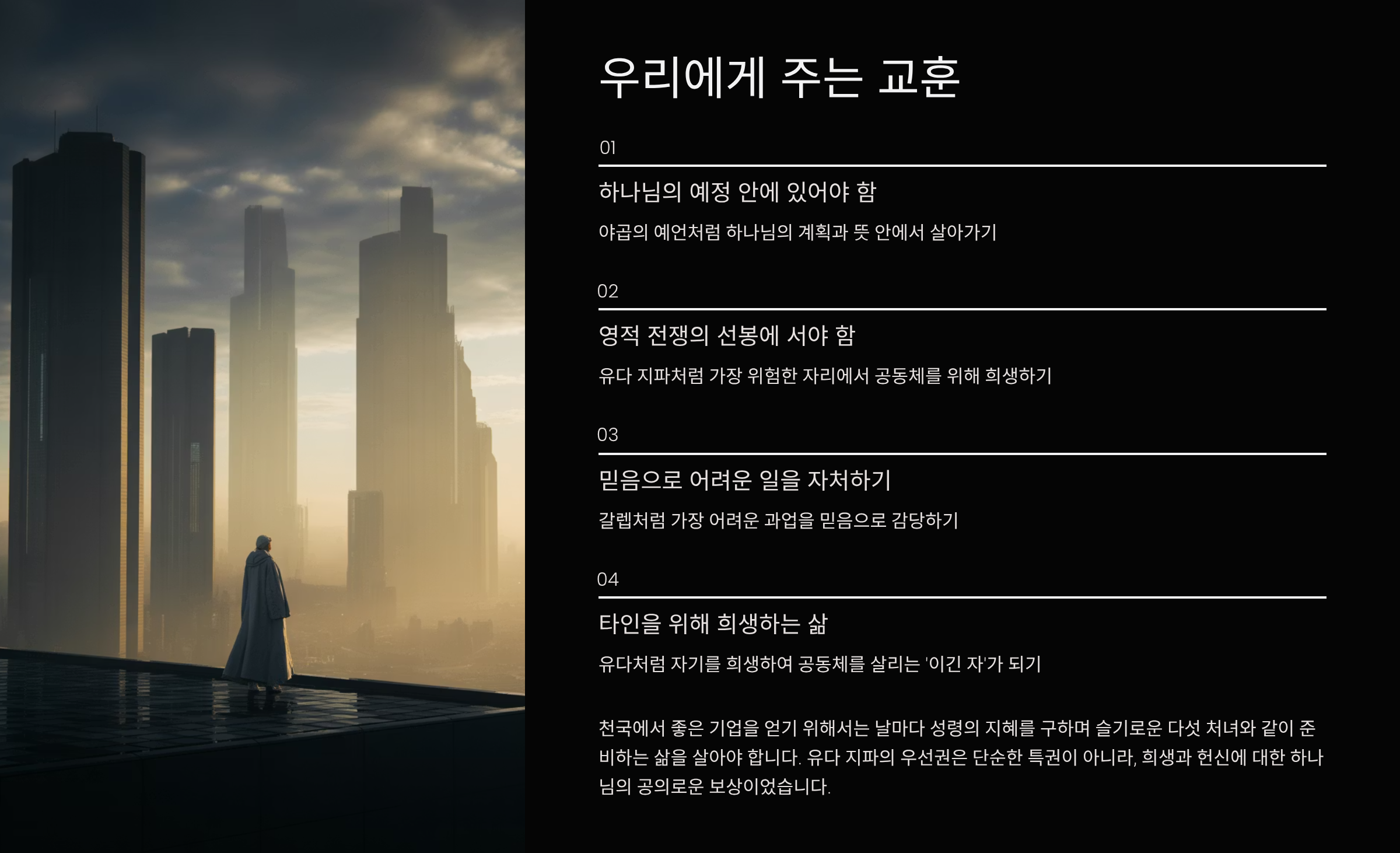 우리에게 주는 교훈

01

하나님의 예정 안에 있어야 함

야곱의 예언처럼 하나님의 계획과 뜻 안에서 살아가기

02

영적 전쟁의 선봉에 서야 함

유다 지파처럼 가장 위험한 자리에서 공동체를 위해 희생하기

03

믿음으로 어려운 일을 자처하기

갈렙처럼 가장 어려운 과업을 믿음으로 감당하기

04

타인을 위해 희생하는 삶

유다처럼 자기를 희생하여 공동체를 살리는 '이긴 자'가 되기

천국에서 좋은 기업을 얻기 위해서는 날마다 성령의 지혜를 구하며 슬기로운 다섯 처녀와 같이 준비하는 삶을 살아야 합니다. 유다 지파의 우선권은 단순한 특권이 아니라, 희생과 헌신에 대한 하나님의 공의로운 보상이었습니다.